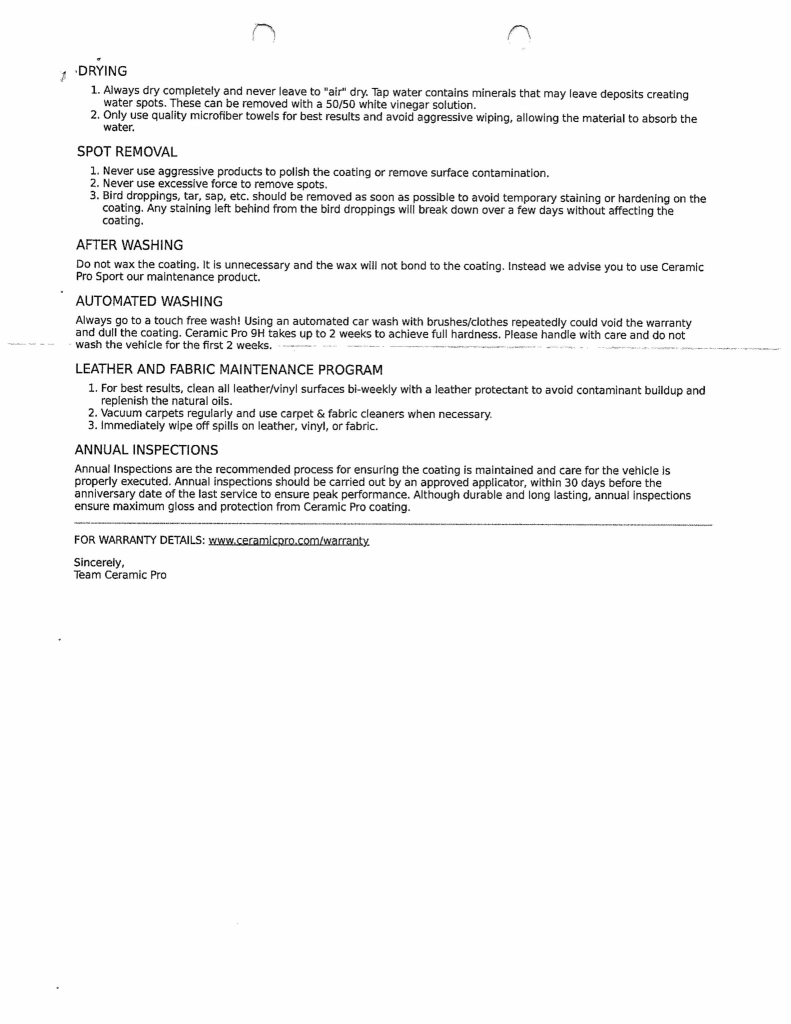 DRYING

1. Always dry completely and never leave to "air" dry. Tap water contains minerals that may leave deposits creating water spots. These can be removed with a 50/50 white vinegar solution.
2. Only use quality microfiber towels for best results and avoid aggressive wiping, allowing the material to absorb the water.

SPOT REMOVAL

1. Never use aggressive products to polish the coating or remove surface contamination.
2. Never use excessive force to remove spots.
3. Bird droppings, tar, sap, etc. should be removed as soon as possible to avoid temporary staining or hardening on the coating. Any staining left behind from the bird droppings will break down over a few days without affecting the coating.

AFTER WASHING

Do not wax the coating. It is unnecessary and the wax will not bond to the coating. Instead we advise you to use Ceramic Pro Sport our maintenance product.

AUTOMATED WASHING

Always go to a touch free wash! Using an automated car wash with brushes/clothes repeatedly could void the warranty and dull the coating. Ceramic Pro 9H takes up to 2 weeks to achieve full hardness. Please handle with care and do not wash the vehicle for the first 2 weeks.

LEATHER AND FABRIC MAINTENANCE PROGRAM

1. For best results, clean all leather/vinyl surfaces bi-weekly with a leather protectant to avoid contaminant buildup and replenish the natural oils.
2. Vacuum carpets regularly and use carpet & fabric cleaners when necessary.
3. Immediately wipe off spills on leather, vinyl, or fabric.

ANNUAL INSPECTIONS

Annual Inspections are the recommended process for ensuring the coating is maintained and care for the vehicle is properly executed. Annual inspections should be carried out by an approved applicator, within 30 days before the anniversary date of the last service to ensure peak performance. Although durable and long lasting, annual inspections ensure maximum gloss and protection from Ceramic Pro coating.

FOR WARRANTY DETAILS: www.ceramicpro.com/warranty

Sincerely,
Team Ceramic Pro